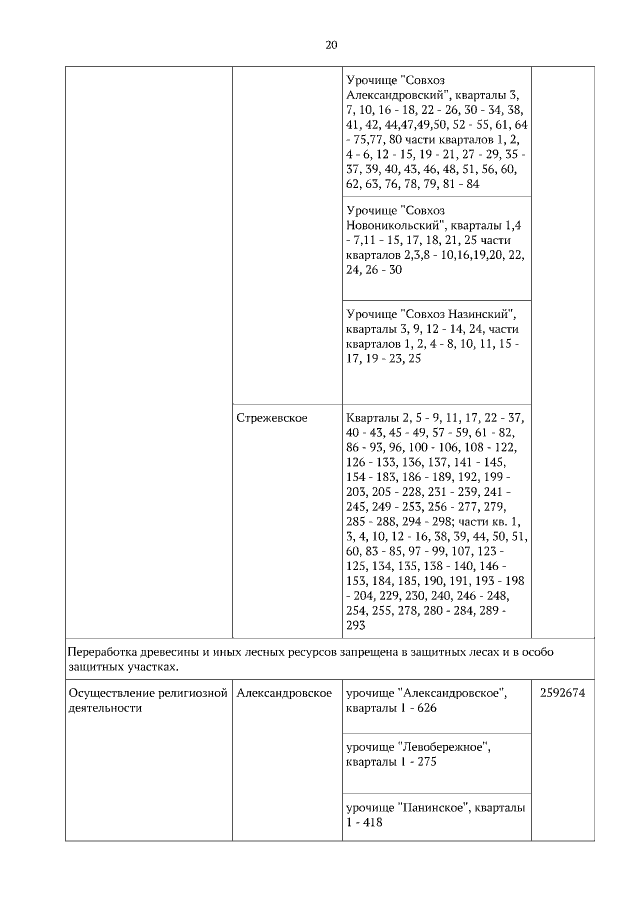 20

| | | | |
|---|---|---|---|
| | | Урочище "Совхоз Александровский", кварталы 3, 7, 10, 16 - 18, 22 - 26, 30 - 34, 38, 41, 42, 44,47,49,50, 52 - 55, 61, 64 - 75,77, 80 части кварталов 1, 2, 4 - 6, 12 - 15, 19 - 21, 27 - 29, 35 - 37, 39, 40, 43, 46, 48, 51, 56, 60, 62, 63, 76, 78, 79, 81 - 84 | |
| | | Урочище "Совхоз Новоникольский", кварталы 1,4 - 7,11 - 15, 17, 18, 21, 25 части кварталов 2,3,8 - 10,16,19,20, 22, 24, 26 - 30 | |
| | | Урочище "Совхоз Назинский", кварталы 3, 9, 12 - 14, 24, части кварталов 1, 2, 4 - 8, 10, 11, 15 - 17, 19 - 23, 25 | |
| | Стрежевское | Кварталы 2, 5 - 9, 11, 17, 22 - 37, 40 - 43, 45 - 49, 57 - 59, 61 - 82, 86 - 93, 96, 100 - 106, 108 - 122, 126 - 133, 136, 137, 141 - 145, 154 - 183, 186 - 189, 192, 199 - 203, 205 - 228, 231 - 239, 241 - 245, 249 - 253, 256 - 277, 279, 285 - 288, 294 - 298; части кв. 1, 3, 4, 10, 12 - 16, 38, 39, 44, 50, 51, 60, 83 - 85, 97 - 99, 107, 123 - 125, 134, 135, 138 - 140, 146 - 153, 184, 185, 190, 191, 193 - 198 - 204, 229, 230, 240, 246 - 248, 254, 255, 278, 280 - 284, 289 - 293 | |
| Переработка древесины и иных лесных ресурсов запрещена в защитных лесах и в особо защитных участках. | | | |
| Осуществление религиозной деятельности | Александровское | урочище "Александровское", кварталы 1 - 626 | 2592674 |
| | | урочище "Левобережное", кварталы 1 - 275 | |
| | | урочище "Панинское", кварталы 1 - 418 | |